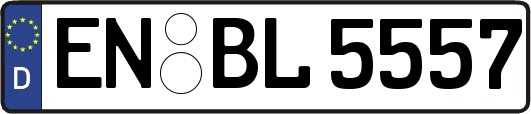 D
EN BL 5557